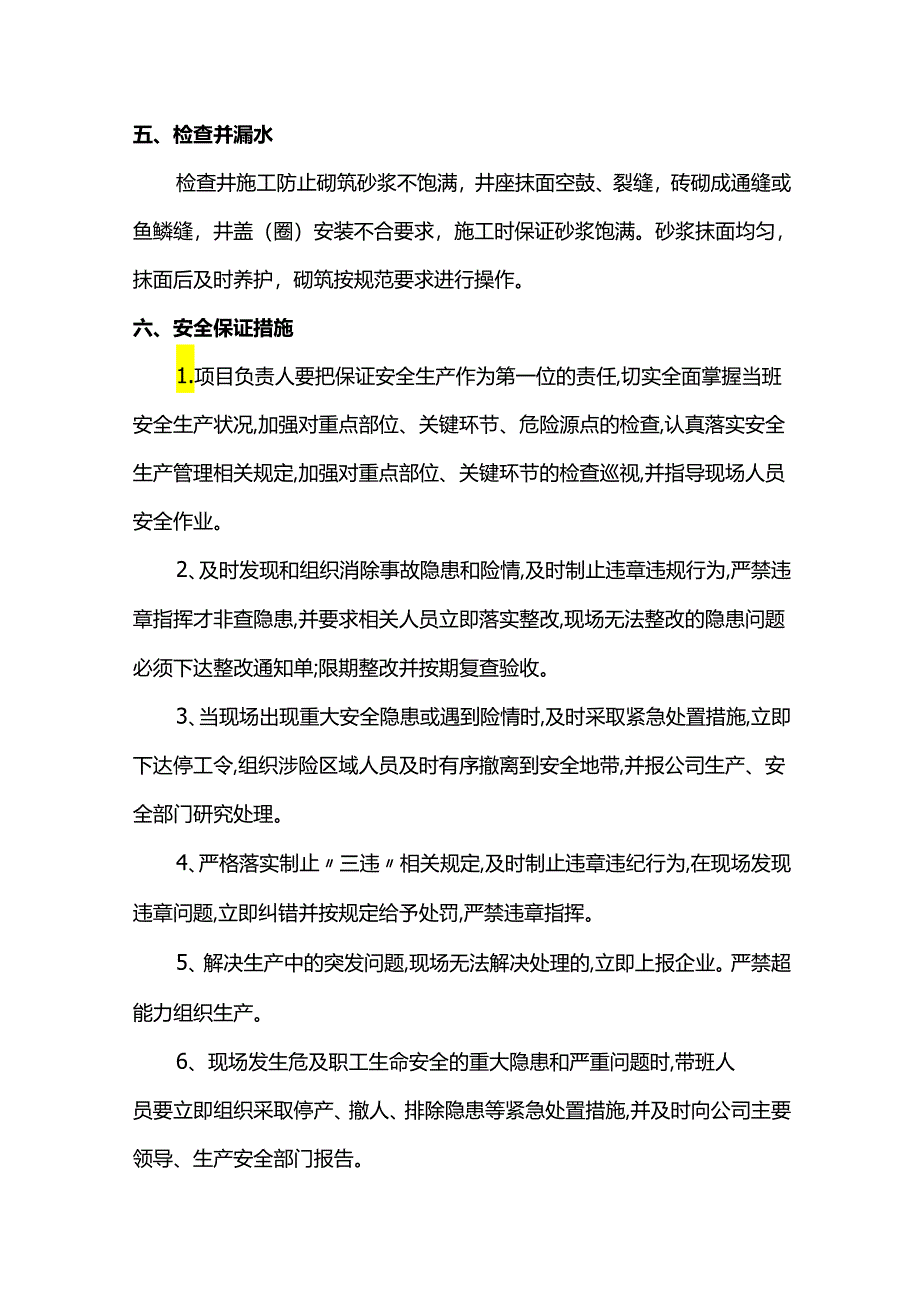 五、检查井漏水

检查井施工防止砌筑砂浆不饱满，井座抹面空鼓、裂缝，砖砌成通缝或鱼鳞缝，井盖（圈）安装不合要求，施工时保证砂浆饱满。砂浆抹面均匀，抹面后及时养护，砌筑按规范要求进行操作。

六、安全保证措施

1.项目负责人要把保证安全生产作为第一位的责任,切实全面掌握当班安全生产状况,加强对重点部位、关键环节、危险源点的检查,认真落实安全生产管理相关规定,加强对重点部位、关键环节的检查巡视,并指导现场人员安全作业。

2、及时发现和组织消除事故隐患和险情,及时制止违章违规行为,严禁违章指挥才非查隐患,并要求相关人员立即落实整改,现场无法整改的隐患问题必须下达整改通知单;限期整改并按期复查验收。

3、当现场出现重大安全隐患或遇到险情时,及时采取紧急处置措施,立即下达停工令,组织涉险区域人员及时有序撤离到安全地带,并报公司生产、安全部门研究处理。

4、严格落实制止〃三违〃相关规定,及时制止违章违纪行为,在现场发现违章问题,立即纠错并按规定给予处罚,严禁违章指挥。

5、解决生产中的突发问题,现场无法解决处理的,立即上报企业。严禁超能力组织生产。

6、现场发生危及职工生命安全的重大隐患和严重问题时,带班人员要立即组织采取停产、撤人、排除隐患等紧急处置措施,并及时向公司主要领导、生产安全部门报告。